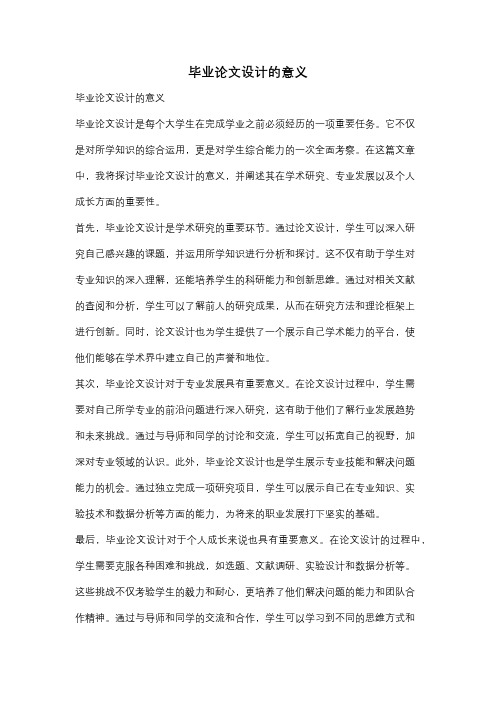 毕业论文设计的意义

毕业论文设计的意义

毕业论文设计是每个大学生在完成学业之前必须经历的一项重要任务。它不仅是对所学知识的综合运用，更是对学生综合能力的一次全面考察。在这篇文章中，我将探讨毕业论文设计的意义，并阐述其在学术研究、专业发展以及个人成长方面的重要性。

首先，毕业论文设计是学术研究的重要环节。通过论文设计，学生可以深入研究自己感兴趣的课题，并运用所学知识进行分析和探讨。这不仅有助于学生对专业知识的深入理解，还能培养学生的科研能力和创新思维。通过对相关文献的查阅和分析，学生可以了解前人的研究成果，从而在研究方法和理论框架上进行创新。同时，论文设计也为学生提供了一个展示自己学术能力的平台，使他们能够在学术界中建立自己的声誉和地位。

其次，毕业论文设计对于专业发展具有重要意义。在论文设计过程中，学生需要对自己所学专业的前沿问题进行深入研究，这有助于他们了解行业发展趋势和未来挑战。通过与导师和同学的讨论和交流，学生可以拓宽自己的视野，加深对专业领域的认识。此外，毕业论文设计也是学生展示专业技能和解决问题能力的机会。通过独立完成一项研究项目，学生可以展示自己在专业知识、实验技术和数据分析等方面的能力，为将来的职业发展打下坚实的基础。

最后，毕业论文设计对于个人成长来说也具有重要意义。在论文设计的过程中，学生需要克服各种困难和挑战，如选题、文献调研、实验设计和数据分析等。这些挑战不仅考验学生的毅力和耐心，更培养了他们解决问题的能力和团队合作精神。通过与导师和同学的交流和合作，学生可以学习到不同的思维方式和